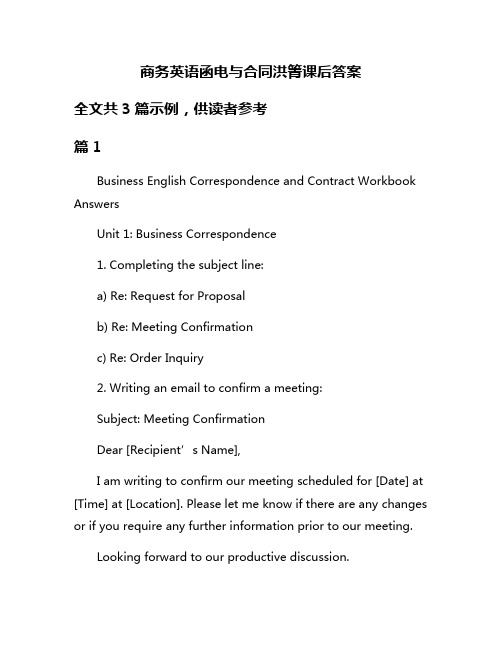 商务英语函电与合同洪箐课后答案

全文共 3 篇示例，供读者参考

篇 1

Business English Correspondence and Contract Workbook Answers

Unit 1: Business Correspondence

1. Completing the subject line:

a) Re: Request for Proposal

b) Re: Meeting Confirmation

c) Re: Order Inquiry

2. Writing an email to confirm a meeting:

Subject: Meeting Confirmation

Dear [Recipient’s Name],

I am writing to confirm our meeting scheduled for [Date] at [Time] at [Location]. Please let me know if there are any changes or if you require any further information prior to our meeting.

Looking forward to our productive discussion.